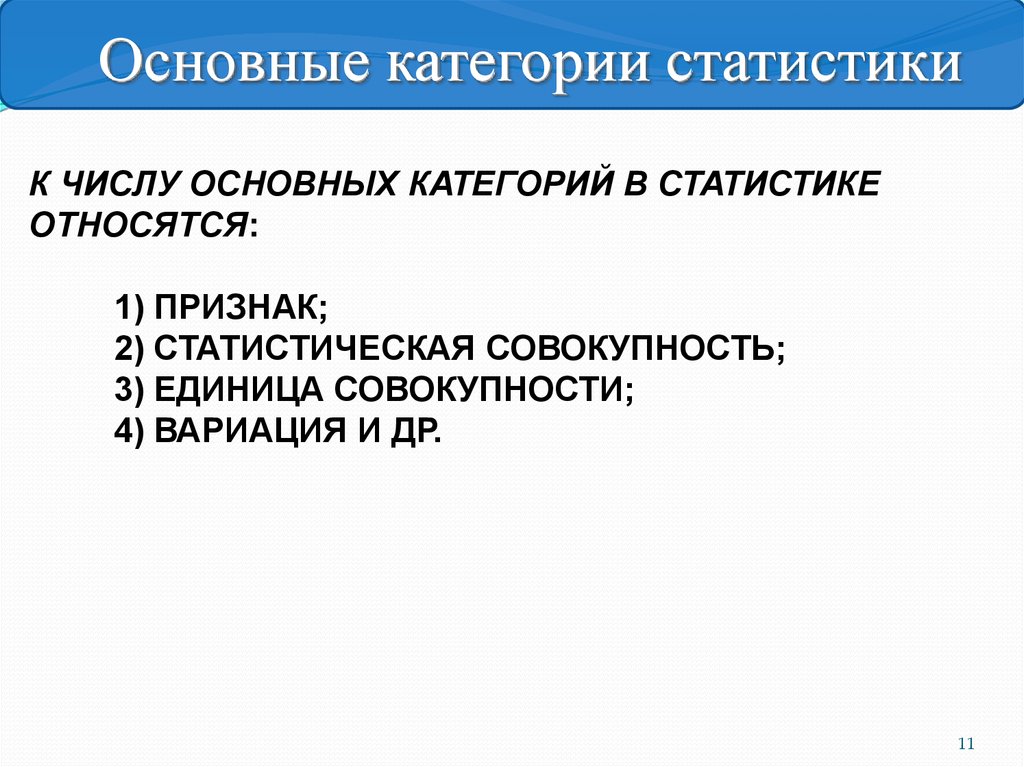 Основные категории статистики

К ЧИСЛУ ОСНОВНЫХ КАТЕГОРИЙ В СТАТИСТИКЕ ОТНОСЯТСЯ:

1) ПРИЗНАК;
2) СТАТИСТИЧЕСКАЯ СОВОКУПНОСТЬ;
3) ЕДИНИЦА СОВОКУПНОСТИ;
4) ВАРИАЦИЯ И ДР.

11